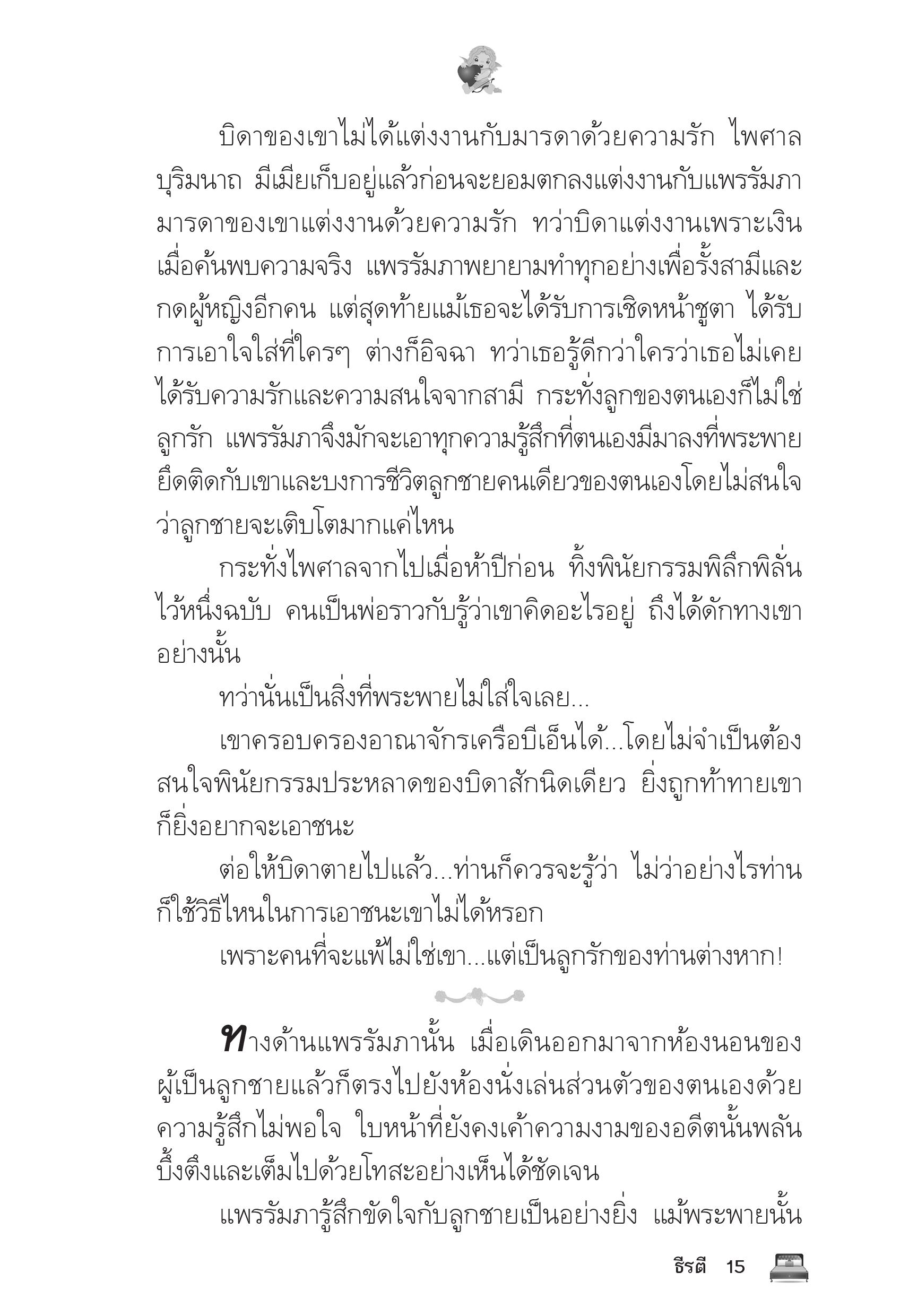 บิดาของเขาไม่ได้แต่งงานกับมารดาด้วยความรัก ไพศาล บุริมนาถ มีเมียเก็บอยู่แล้วก่อนจะยอมตกลงแต่งงานกับแพรรัมภา มารดาของเขาแต่งงานด้วยความรัก ทว่าบิดาแต่งงานเพราะเงิน เมื่อค้นพบความจริง แพรรัมภาพยายามทำทุกอย่างเพื่อรั้งสามีและกดผู้หญิงอีกคน แต่สุดท้ายแม้เธอจะได้รับการเชิดหน้าชูตา ได้รับการเอาใจใส่ที่ใครๆ ต่างก็อิจฉา ทว่าเธอรู้ดีกว่าใครว่าเธอไม่เคยได้รับความรักและความสนใจจากสามี กระทั่งลูกของตนเองก็ไม่ใช่ลูกรัก แพรรัมภาจึงมักจะเอาทุกความรู้สึกที่ตนเองมีมาลงที่พระพาย ยึดติดกับเขาและบงการชีวิตลูกชายคนเดียวของตนเองโดยไม่สนใจว่าลูกชายจะเติบโตมากแค่ไหน

กระทั่งไพศาลจากไปเมื่อห้าปีก่อน ทิ้งพินัยกรรมพิลึกพิลั่นไว้หนึ่งฉบับ คนเป็นพ่อราวกับรู้ว่าเขาคิดอะไรอยู่ ถึงได้ดักทางเขาอย่างนั้น

ทว่านั่นเป็นสิ่งที่พระพายไม่ใส่ใจเลย...

เขาครอบครองอาณาจักรเครือบีเอ็นได้...โดยไม่จำเป็นต้องสนใจพินัยกรรมประหลาดของบิดาสักนิดเดียว ยิ่งถูกท้าทายเขาก็ยิ่งอยากจะเอาชนะ

ต่อให้บิดาตายไปแล้ว...ท่านก็ควรจะรู้ว่า ไม่ว่าอย่างไรท่านก็ใช้วิธีไหนในการเอาชนะเขาไม่ได้หรอก

เพราะคนที่จะแพ้ไม่ใช่เขา...แต่เป็นลูกรักของท่านต่างหาก!

ทางด้านแพรรัมภานั้น เมื่อเดินออกมาจากห้องนอนของผู้เป็นลูกชายแล้วก็ตรงไปยังห้องนั่งเล่นส่วนตัวของตนเองด้วยความรู้สึกไม่พอใจ ใบหน้าที่ยังคงเค้าความงามของอดีตนั้นพลันบึ้งตึงและเต็มไปด้วยโทสะอย่างเห็นได้ชัดเจน

แพรรัมภารู้สึกขัดใจกับลูกชายเป็นอย่างยิ่ง แม้พระพายนั้น

ธีรตี 15